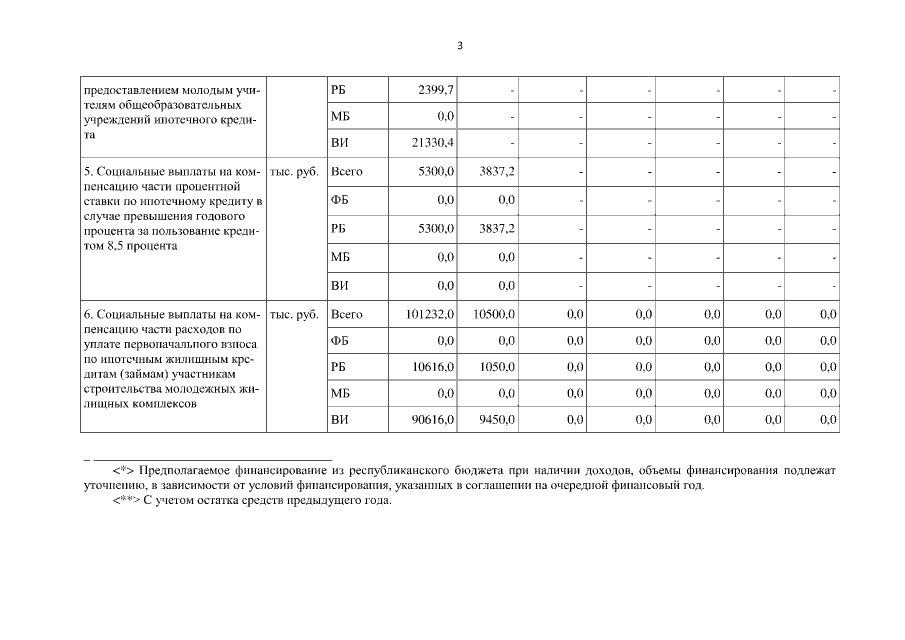 3

| | | | | | | | | | |
|---|---|---|---|---|---|---|---|---|---|
| предоставлением молодым учителям общеобразовательных учреждений ипотечного кредита | | РБ | 2399,7 | - | - | - | - | - | - |
| | | МБ | 0,0 | - | - | - | - | - | - |
| | | ВИ | 21330,4 | - | - | - | - | - | - |
| 5. Социальные выплаты на компенсацию части процентной ставки по ипотечному кредиту в случае превышения годового процента за пользование кредитом 8,5 процента | тыс. руб. | Всего | 5300,0 | 3837,2 | - | - | - | - | - |
| | | ФБ | 0,0 | 0,0 | - | - | - | - | - |
| | | РБ | 5300,0 | 3837,2 | - | - | - | - | - |
| | | МБ | 0,0 | 0,0 | - | - | - | - | - |
| | | ВИ | 0,0 | 0,0 | - | - | - | - | - |
| 6. Социальные выплаты на компенсацию части расходов по уплате первоначального взноса по ипотечным жилищным кредитам (займам) участникам строительства молодежных жилищных комплексов | тыс. руб. | Всего | 101232,0 | 10500,0 | 0,0 | 0,0 | 0,0 | 0,0 | 0,0 |
| | | ФБ | 0,0 | 0,0 | 0,0 | 0,0 | 0,0 | 0,0 | 0,0 |
| | | РБ | 10616,0 | 1050,0 | 0,0 | 0,0 | 0,0 | 0,0 | 0,0 |
| | | МБ | 0,0 | 0,0 | 0,0 | 0,0 | 0,0 | 0,0 | 0,0 |
| | | ВИ | 90616,0 | 9450,0 | 0,0 | 0,0 | 0,0 | 0,0 | 0,0 |

<*> Предполагаемое финансирование из республиканского бюджета при наличии доходов, объемы финансирования подлежат уточнению, в зависимости от условий финансирования, указанных в соглашении на очередной финансовый год.
<**> С учетом остатка средств предыдущего года.